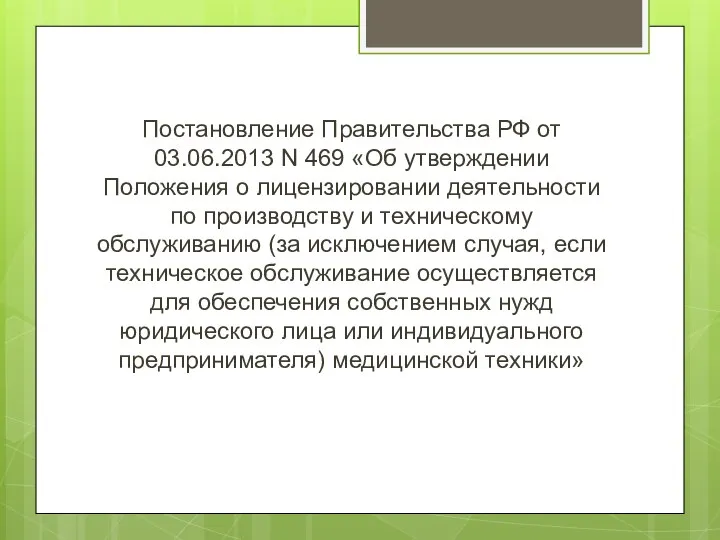 Постановление Правительства РФ от 03.06.2013 N 469 «Об утверждении Положения о лицензировании деятельности по производству и техническому обслуживанию (за исключением случая, если техническое обслуживание осуществляется для обеспечения собственных нужд юридического лица или индивидуального предпринимателя) медицинской техники»